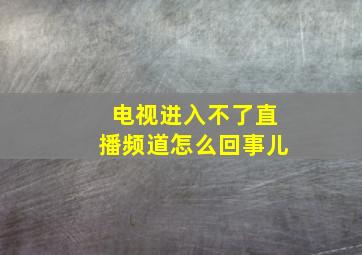 电视进入不了直播频道怎么回事儿